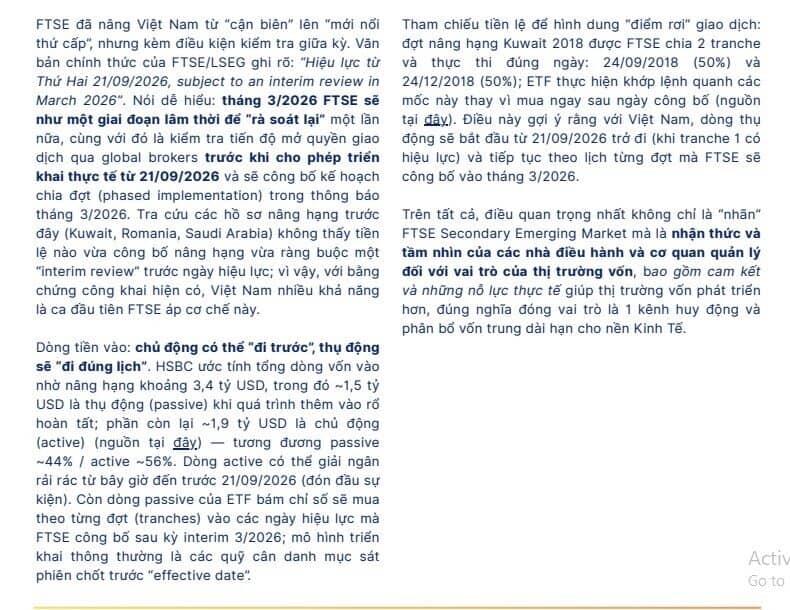 FTSE đã nâng Việt Nam từ "cận biên" lên "mới nổi thứ cấp", nhưng kèm điều kiện kiểm tra giữa kỳ. Văn bản chính thức của FTSE/LSEG ghi rõ: "Hiệu lực từ Thứ Hai 21/09/2026, subject to an interim review in March 2026". Nói dễ hiểu: tháng 3/2026 FTSE sẽ như một giai đoạn lâm thời để "rà soát lại" một lần nữa, cùng với đó là kiểm tra tiến độ mở quyền giao dịch qua global brokers trước khi cho phép triển khai thực tế từ 21/09/2026 và sẽ công bố kế hoạch chia đợt (phased implementation) trong thông báo tháng 3/2026. Tra cứu các hồ sơ nâng hạng trước đây (Kuwait, Romania, Saudi Arabia) không thấy tiền lệ nào vừa công bố nâng hạng vừa ràng buộc một "interim review" trước ngày hiệu lực; vì vậy, với bằng chứng công khai hiện có, Việt Nam nhiều khả năng là ca đầu tiên FTSE áp cơ chế này.

Dòng tiền vào: chủ động có thể "đi trước", thụ động sẽ "đi đúng lịch". HSBC ước tính tổng dòng vốn vào nhờ nâng hạng khoảng 3,4 tỷ USD, trong đó ~1,5 tỷ USD là thụ động (passive) khi quá trình thêm vào rổ hoàn tất; phần còn lại ~1,9 tỷ USD là chủ động (active) (nguồn tại đây) — tương đương passive ~44% / active ~56%. Dòng active có thể giải ngân rải rác từ bây giờ đến trước 21/09/2026 (đón đầu sự kiện). Còn dòng passive của ETF bám chỉ số sẽ mua theo từng đợt (tranches) vào các ngày hiệu lực mà FTSE công bố sau kỳ interim 3/2026; mô hình triển khai thông thường là các quỹ cân danh mục sát phiên chốt trước "effective date".

Tham chiếu tiền lệ để hình dung "điểm rơi" giao dịch: đợt nâng hạng Kuwait 2018 được FTSE chia 2 tranche và thực thi đúng ngày: 24/09/2018 (50%) và 24/12/2018 (50%); ETF thực hiện khớp lệnh quanh các mốc này thay vì mua ngay sau ngày công bố (nguồn tại đây). Điều này gợi ý rằng với Việt Nam, dòng thụ động sẽ bắt đầu từ 21/09/2026 trở đi (khi tranche 1 có hiệu lực) và tiếp tục theo lịch từng đợt mà FTSE sẽ công bố vào tháng 3/2026.

Trên tất cả, điều quan trọng nhất không chỉ là "nhãn" FTSE Secondary Emerging Market mà là nhận thức và tầm nhìn của các nhà điều hành và cơ quan quản lý đối với vai trò của thị trường vốn, bao gồm cam kết và những nỗ lực thực tế giúp thị trường vốn phát triển hơn, đúng nghĩa đóng vai trò là 1 kênh huy động và phân bổ vốn trung dài hạn cho nền Kinh Tế.

Activ
Go to